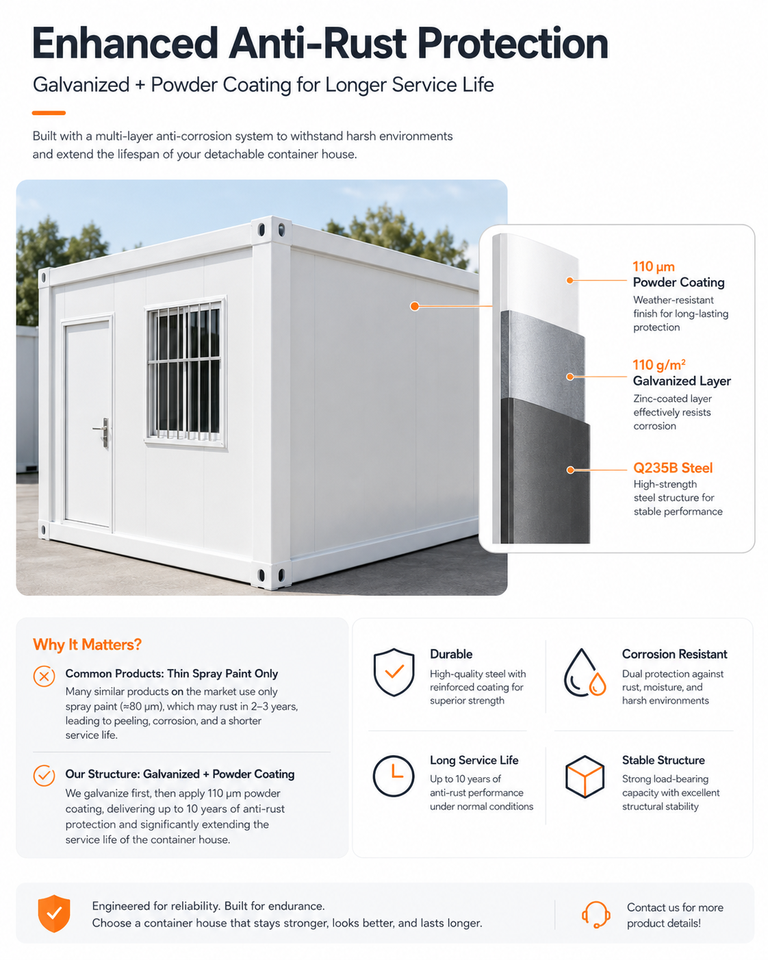 Enhanced Anti-Rust Protection

Galvanized + Powder Coating for Longer Service Life

Built with a multi-layer anti-corrosion system to withstand harsh environments and extend the lifespan of your detachable container house.

110 μm
Powder Coating
Weather-resistant finish for long-lasting protection

110 g/m²
Galvanized Layer
Zinc-coated layer effectively resists corrosion

Q235B Steel
High-strength steel structure for stable performance

Why It Matters?

Common Products: Thin Spray Paint Only
Many similar products on the market use only spray paint (≈80 μm), which may rust in 2–3 years, leading to peeling, corrosion, and a shorter service life.

Our Structure: Galvanized + Powder Coating
We galvanize first, then apply 110 μm powder coating, delivering up to 10 years of anti-rust protection and significantly extending the service life of the container house.

Durable
High-quality steel with reinforced coating for superior strength

Corrosion Resistant
Dual protection against rust, moisture, and harsh environments

Long Service Life
Up to 10 years of anti-rust performance under normal conditions

Stable Structure
Strong load-bearing capacity with excellent structural stability

Engineered for reliability. Built for endurance.
Choose a container house that stays stronger, looks better, and lasts longer.

Contact us for more product details!